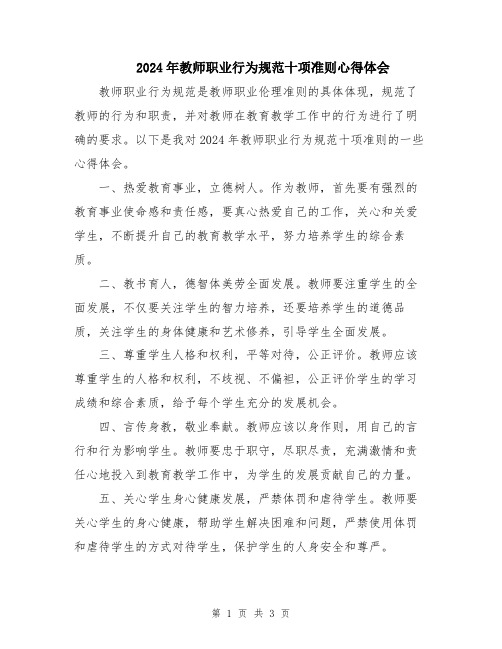 2024年教师职业行为规范十项准则心得体会

教师职业行为规范是教师职业伦理准则的具体体现，规范了教师的行为和职责，并对教师在教育教学工作中的行为进行了明确的要求。以下是我对2024年教师职业行为规范十项准则的一些心得体会。

一、热爱教育事业，立德树人。作为教师，首先要有强烈的教育事业使命感和责任感，要真心热爱自己的工作，关心和关爱学生，不断提升自己的教育教学水平，努力培养学生的综合素质。

二、教书育人，德智体美劳全面发展。教师要注重学生的全面发展，不仅要关注学生的智力培养，还要培养学生的道德品质，关注学生的身体健康和艺术修养，引导学生全面发展。

三、尊重学生人格和权利，平等对待，公正评价。教师应该尊重学生的人格和权利，不歧视、不偏袒，公正评价学生的学习成绩和综合素质，给予每个学生充分的发展机会。

四、言传身教，敬业奉献。教师应该以身作则，用自己的言行和行为影响学生。教师要忠于职守，尽职尽责，充满激情和责任心地投入到教育教学工作中，为学生的发展贡献自己的力量。

五、关心学生身心健康发展，严禁体罚和虐待学生。教师要关心学生的身心健康，帮助学生解决困难和问题，严禁使用体罚和虐待学生的方式对待学生，保护学生的人身安全和尊严。

第 1 页 共 3 页